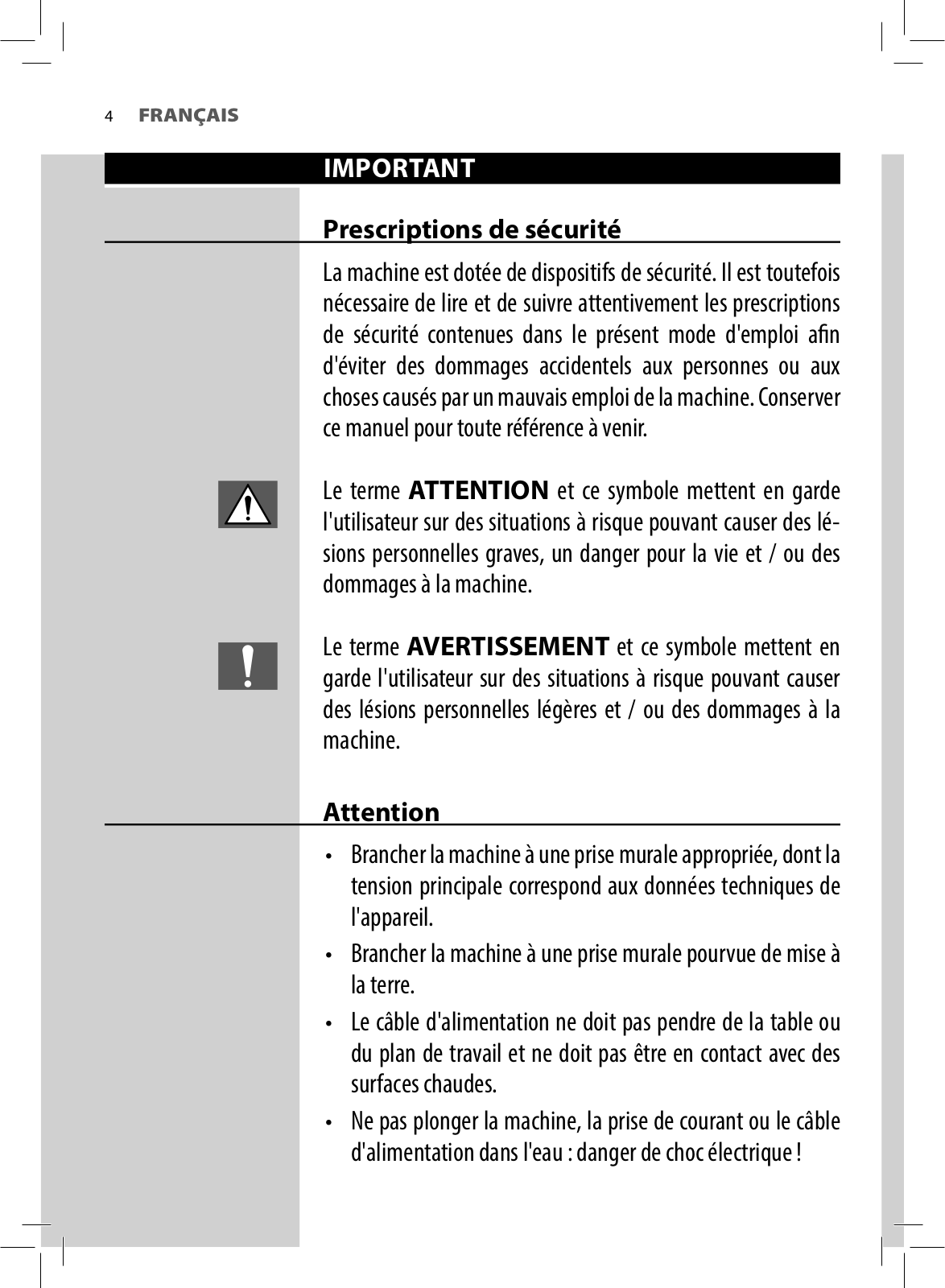 4 FRANÇAIS

IMPORTANT

Prescriptions de sécurité

La machine est dotée de dispositifs de sécurité. Il est toutefois nécessaire de lire et de suivre attentivement les prescriptions de sécurité contenues dans le présent mode d'emploi afin d'éviter des dommages accidentels aux personnes ou aux choses causés par un mauvais emploi de la machine. Conserver ce manuel pour toute référence à venir.

Le terme ATTENTION et ce symbole mettent en garde l'utilisateur sur des situations à risque pouvant causer des lésions personnelles graves, un danger pour la vie et / ou des dommages à la machine.

Le terme AVERTISSEMENT et ce symbole mettent en garde l'utilisateur sur des situations à risque pouvant causer des lésions personnelles légères et / ou des dommages à la machine.

Attention

• Brancher la machine à une prise murale appropriée, dont la tension principale correspond aux données techniques de l'appareil.
• Brancher la machine à une prise murale pourvue de mise à la terre.
• Le câble d'alimentation ne doit pas pendre de la table ou du plan de travail et ne doit pas être en contact avec des surfaces chaudes.
• Ne pas plonger la machine, la prise de courant ou le câble d'alimentation dans l'eau : danger de choc électrique !